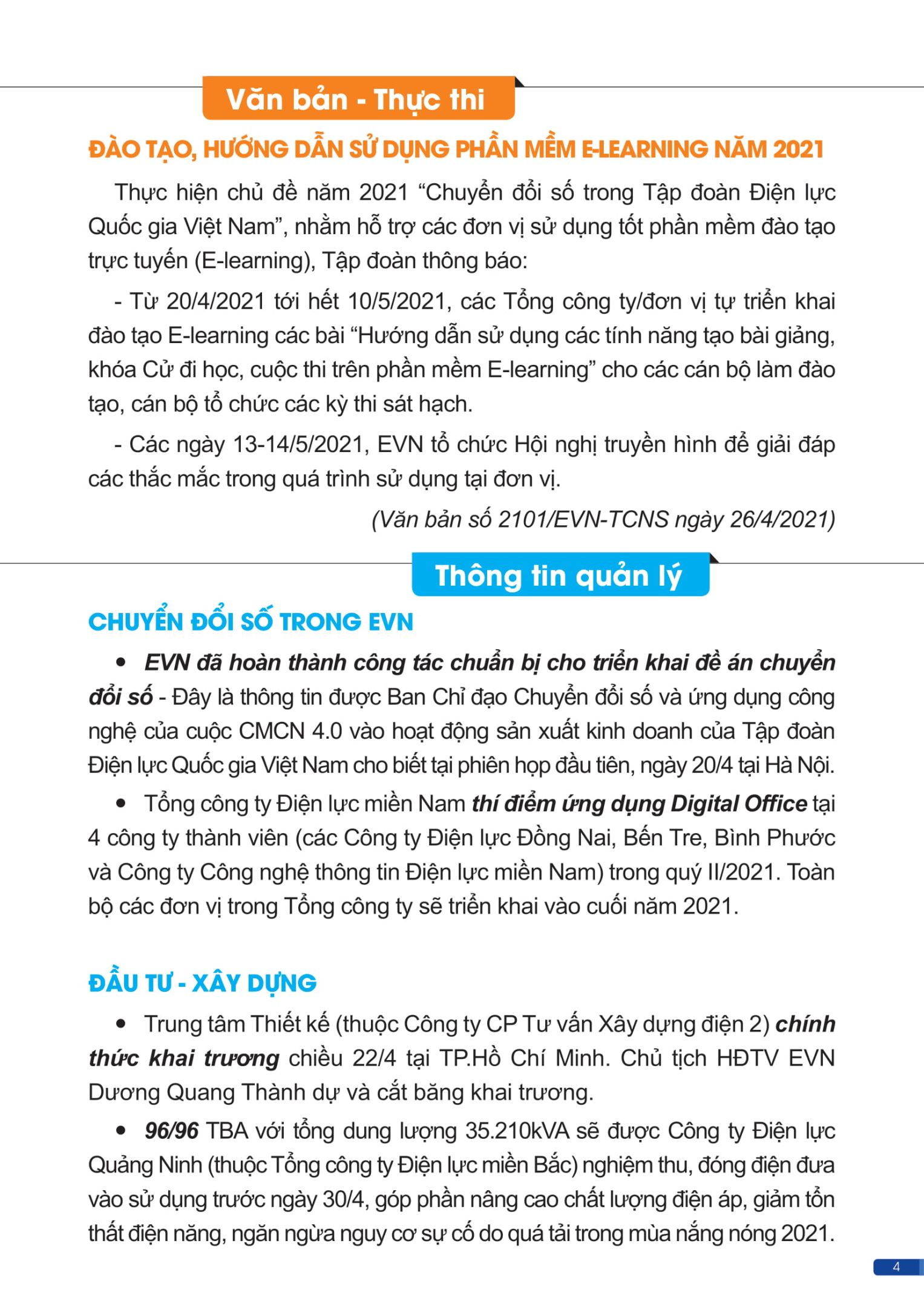 Văn bản - Thực thi

ĐÀO TẠO, HƯỚNG DẪN SỬ DỤNG PHẦN MỀM E-LEARNING NĂM 2021

Thực hiện chủ đề năm 2021 “Chuyển đổi số trong Tập đoàn Điện lực Quốc gia Việt Nam”, nhằm hỗ trợ các đơn vị sử dụng tốt phần mềm đào tạo trực tuyến (E-learning), Tập đoàn thông báo:

- Từ 20/4/2021 tới hết 10/5/2021, các Tổng công ty/đơn vị tự triển khai đào tạo E-learning các bài “Hướng dẫn sử dụng các tính năng tạo bài giảng, khóa Cử đi học, cuộc thi trên phần mềm E-learning” cho các cán bộ làm đào tạo, cán bộ tổ chức các kỳ thi sát hạch.

- Các ngày 13-14/5/2021, EVN tổ chức Hội nghị truyền hình để giải đáp các thắc mắc trong quá trình sử dụng tại đơn vị.

(Văn bản số 2101/EVN-TCNS ngày 26/4/2021)

Thông tin quản lý

CHUYỂN ĐỔI SỐ TRONG EVN

• EVN đã hoàn thành công tác chuẩn bị cho triển khai đề án chuyển đổi số - Đây là thông tin được Ban Chỉ đạo Chuyển đổi số và ứng dụng công nghệ của cuộc CMCN 4.0 vào hoạt động sản xuất kinh doanh của Tập đoàn Điện lực Quốc gia Việt Nam cho biết tại phiên họp đầu tiên, ngày 20/4 tại Hà Nội.

• Tổng công ty Điện lực miền Nam thí điểm ứng dụng Digital Office tại 4 công ty thành viên (các Công ty Điện lực Đồng Nai, Bến Tre, Bình Phước và Công ty Công nghệ thông tin Điện lực miền Nam) trong quý II/2021. Toàn bộ các đơn vị trong Tổng công ty sẽ triển khai vào cuối năm 2021.

ĐẦU TƯ - XÂY DỰNG

• Trung tâm Thiết kế (thuộc Công ty CP Tư vấn Xây dựng điện 2) chính thức khai trương chiều 22/4 tại TP.Hồ Chí Minh. Chủ tịch HĐTV EVN Dương Quang Thành dự và cắt băng khai trương.

• 96/96 TBA với tổng dung lượng 35.210kVA sẽ được Công ty Điện lực Quảng Ninh (thuộc Tổng công ty Điện lực miền Bắc) nghiệm thu, đóng điện đưa vào sử dụng trước ngày 30/4, góp phần nâng cao chất lượng điện áp, giảm tổn thất điện năng, ngăn ngừa nguy cơ sự cố do quá tải trong mùa nắng nóng 2021.

4